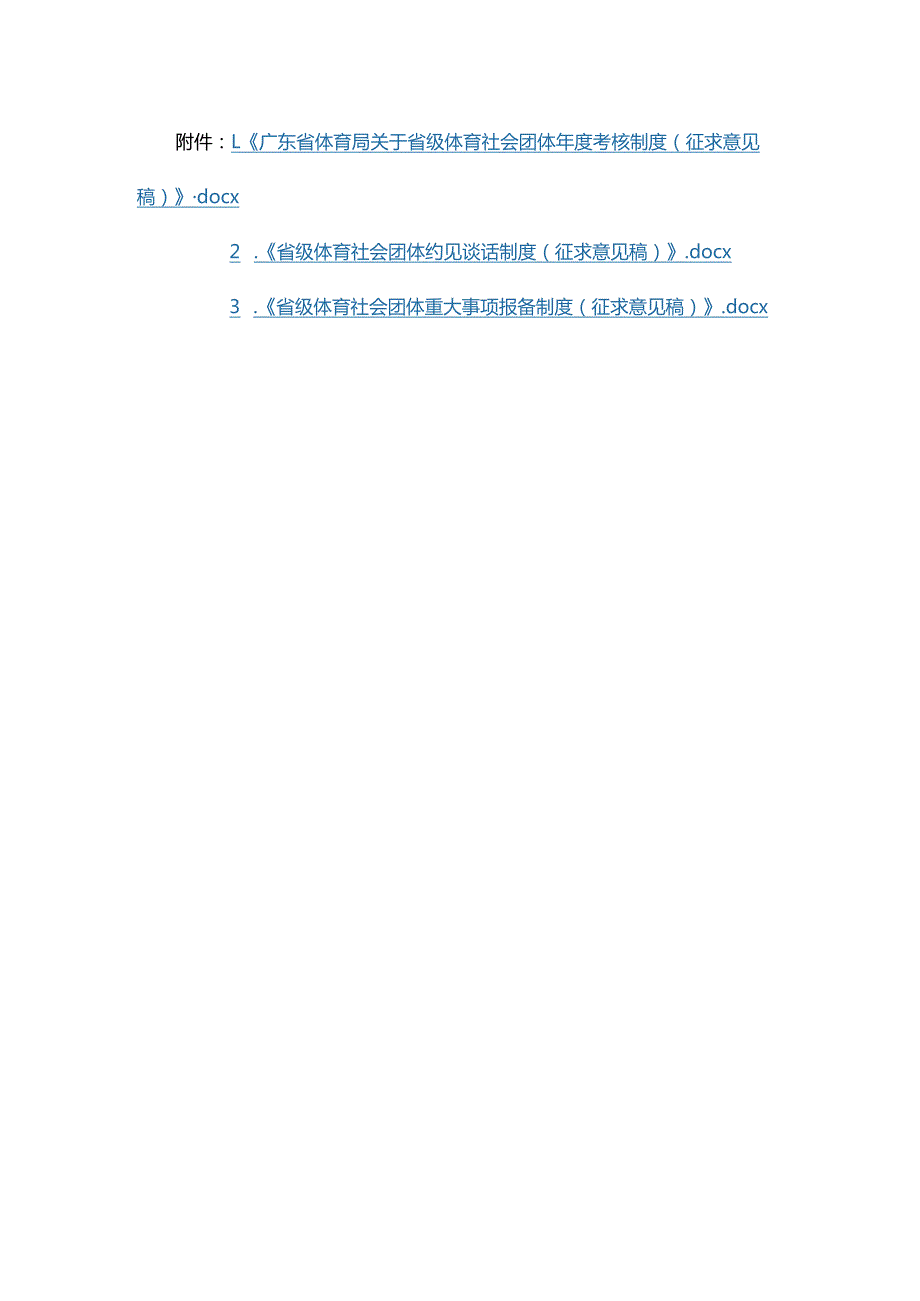 附件：L《广东省体育局关于省级体育社会团体年度考核制度（征求意见稿）》·docx

2 .《省级体育社会团体约见谈话制度（征求意见稿）》.docx

3 .《省级体育社会团体重大事项报备制度（征求意见稿）》.docx